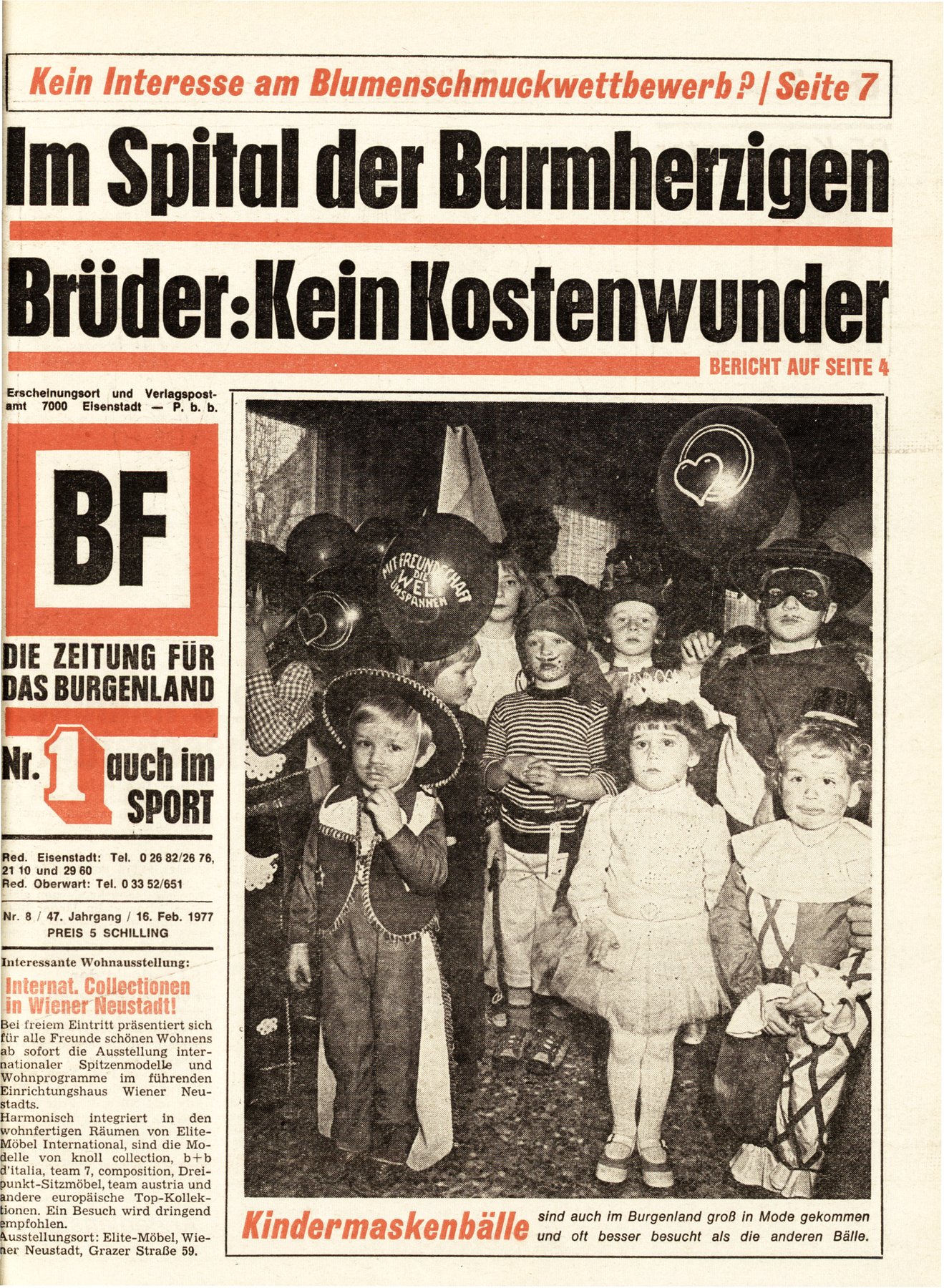 Kein Interesse am Blumenschmuckwettbewerb? / Seite 7

Im Spital der Barmherzigen Brüder: Kein Kostenwunder

BERICHT AUF SEITE 4

Erscheinungsort und Verlagspostamt 7000 Eisenstadt — P. b. b.

BF

DIE ZEITUNG FÜR DAS BURGENLAND

Nr. 1 auch im SPORT

Red. Eisenstadt: Tel. 0 26 82/26 76, 21 10 und 29 60
Red. Oberwart: Tel. 0 33 52/651

Nr. 8 / 47. Jahrgang / 16. Feb. 1977
PREIS 5 SCHILLING

Interessante Wohnausstellung:

Internat. Collectionen in Wiener Neustadt!

Bei freiem Eintritt präsentiert sich für alle Freunde schönen Wohnens ab sofort die Ausstellung internationaler Spitzenmodelle und Wohnprogramme im führenden Einrichtungshaus Wiener Neustadts.
Harmonisch integriert in den wohnfertigen Räumen von Elite-Möbel International, sind die Modelle von knoll collection, b+b d'italia, team 7, composition, Dreipunkt-Sitzmöbel, team austria und andere europäische Top-Kollektionen. Ein Besuch wird dringend empfohlen.
Ausstellungsort: Elite-Möbel, Wiener Neustadt, Grazer Straße 59.

MIT FREUNDSCHAFT DIE WELT UMSPANNEN

Kindermaskenbälle sind auch im Burgenland groß in Mode gekommen und oft besser besucht als die anderen Bälle.